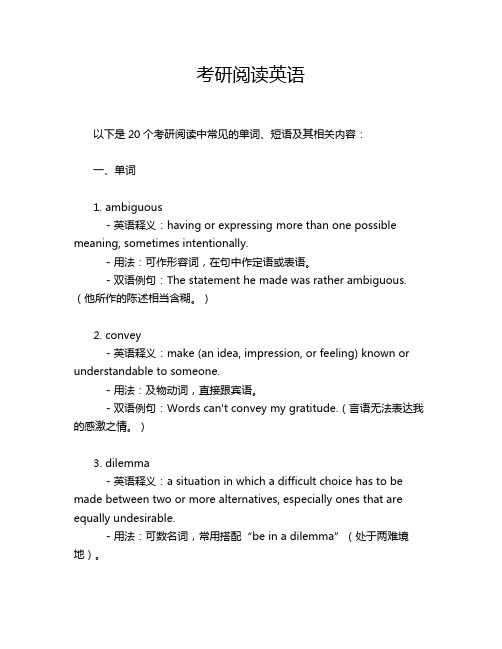 考研阅读英语

以下是 20 个考研阅读中常见的单词、短语及其相关内容：

一、单词

1. ambiguous
- 英语释义：having or expressing more than one possible meaning, sometimes intentionally.
- 用法：可作形容词，在句中作定语或表语。
- 双语例句：The statement he made was rather ambiguous.（他所作的陈述相当含糊。）

2. convey
- 英语释义：make (an idea, impression, or feeling) known or understandable to someone.
- 用法：及物动词，直接跟宾语。
- 双语例句：Words can't convey my gratitude.（言语无法表达我的感激之情。）

3. dilemma
- 英语释义：a situation in which a difficult choice has to be made between two or more alternatives, especially ones that are equally undesirable.
- 用法：可数名词，常用搭配“be in a dilemma”（处于两难境地）。